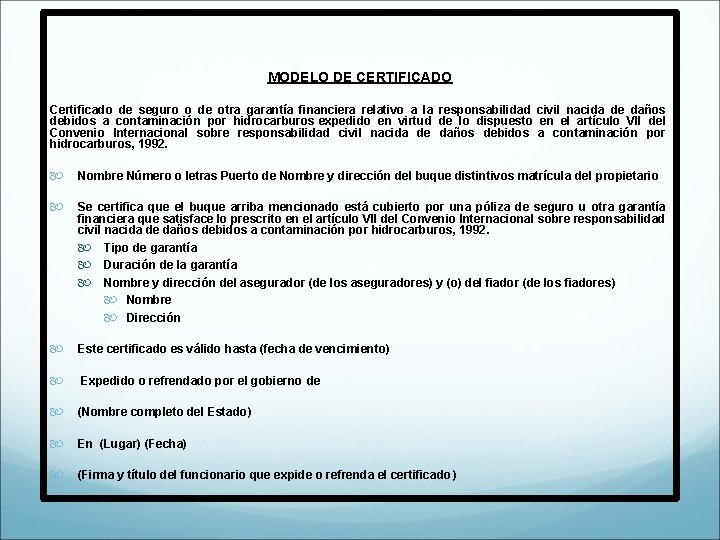 MODELO DE CERTIFICADO

Certificado de seguro o de otra garantía financiera relativo a la responsabilidad civil nacida de daños debidos a contaminación por hidrocarburos expedido en virtud de lo dispuesto en el artículo VII del Convenio Internacional sobre responsabilidad civil nacida de daños debidos a contaminación por hidrocarburos, 1992.

Nombre Número o letras Puerto de Nombre y dirección del buque distintivos matrícula del propietario

Se certifica que el buque arriba mencionado está cubierto por una póliza de seguro u otra garantía financiera que satisface lo prescrito en el artículo VII del Convenio Internacional sobre responsabilidad civil nacida de daños debidos a contaminación por hidrocarburos, 1992.

Tipo de garantía

Duración de la garantía

Nombre y dirección del asegurador (de los aseguradores) y (o) del fiador (de los fiadores)

Nombre

Dirección

Este certificado es válido hasta (fecha de vencimiento)

Expedido o refrendado por el gobierno de

(Nombre completo del Estado)

En (Lugar) (Fecha)

(Firma y título del funcionario que expide o refrenda el certificado)